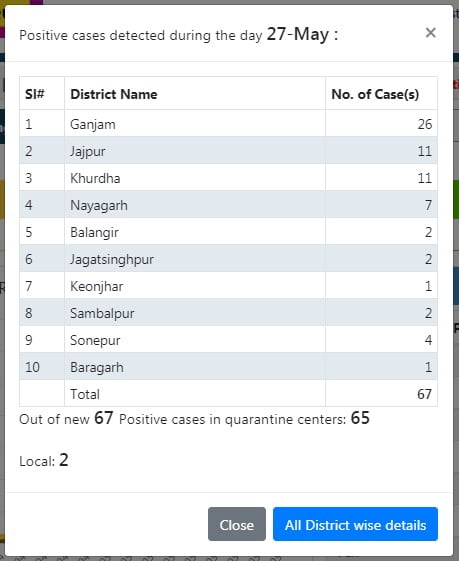 Positive cases detected during the day 27-May :

×

| Sl# | District Name | No. of Case(s) |
|---|---|---|
| 1 | Ganjam | 26 |
| 2 | Jajpur | 11 |
| 3 | Khurdha | 11 |
| 4 | Nayagarh | 7 |
| 5 | Balangir | 2 |
| 6 | Jagatsinghpur | 2 |
| 7 | Keonjhar | 1 |
| 8 | Sambalpur | 2 |
| 9 | Sonepur | 4 |
| 10 | Baragarh | 1 |
| | Total | 67 |

Out of new 67 Positive cases in quarantine centers: 65

Local: 2

Close

All District wise details